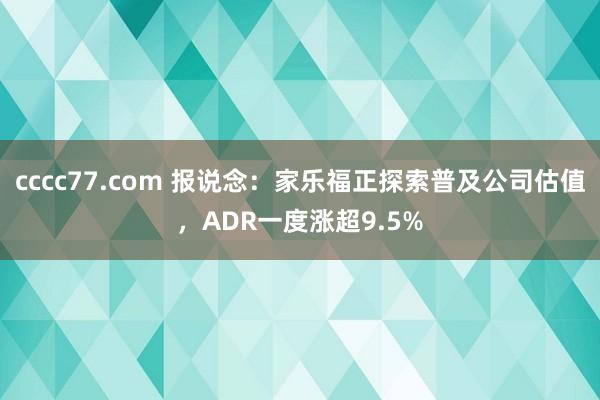 cccc77.com 报说念：家乐福正探索普及公司估值，ADR一度涨超9.5%